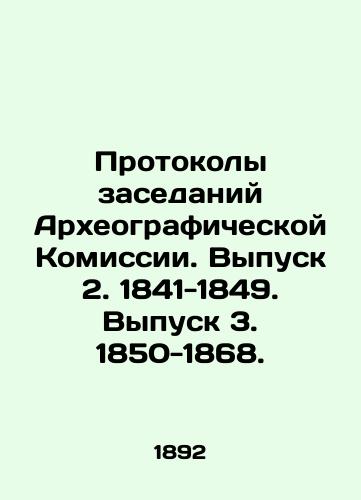 Протоколы заседаний Археографической Комиссии. Выпуск 2. 1841-1849. Выпуск 3. 1850-1868.

1892